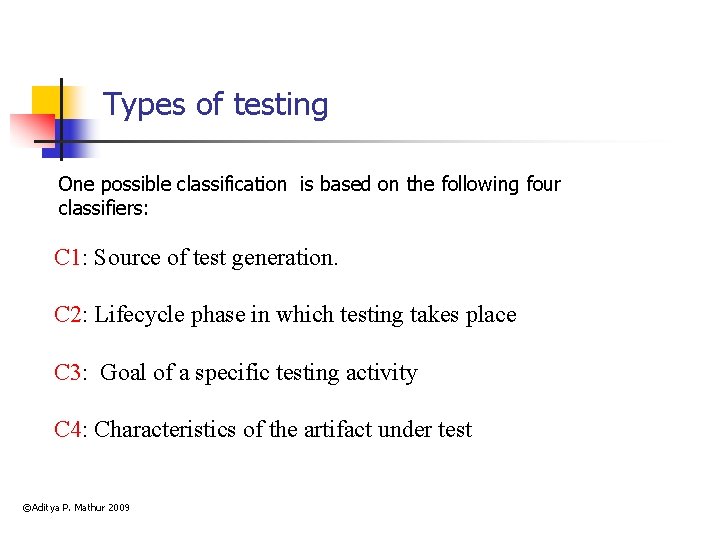 Types of testing

One possible classification is based on the following four classifiers:

C1: Source of test generation.

C2: Lifecycle phase in which testing takes place

C3: Goal of a specific testing activity

C4: Characteristics of the artifact under test

©Aditya P. Mathur 2009